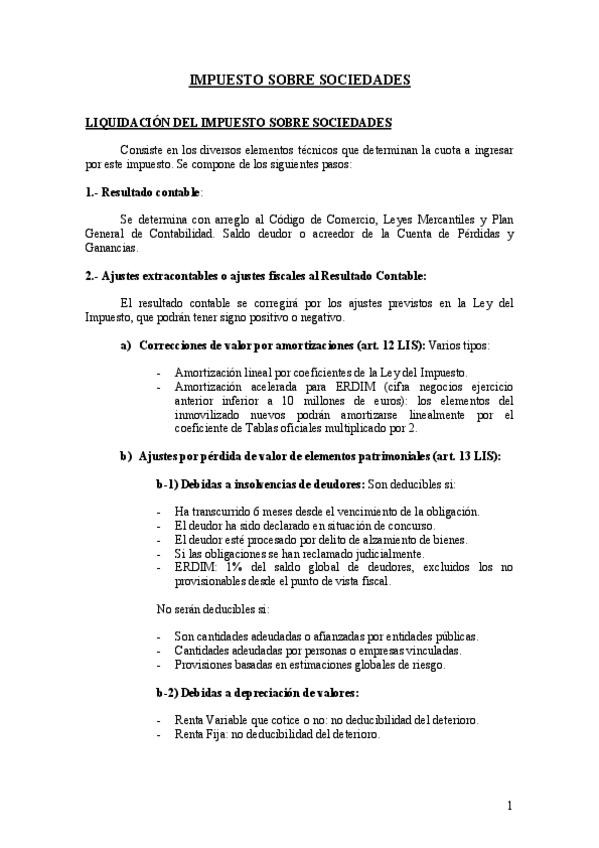 IMPUESTO SOBRE SOCIEDADES

LIQUIDACIÓN DEL IMPUESTO SOBRE SOCIEDADES

Consiste en los diversos elementos técnicos que determinan la cuota a ingresar por este impuesto. Se compone de los siguientes pasos:

1.- Resultado contable:

Se determina con arreglo al Código de Comercio, Leyes Mercantiles y Plan General de Contabilidad. Saldo deudor o acreedor de la Cuenta de Pérdidas y Ganancias.

2.- Ajustes extracontables o ajustes fiscales al Resultado Contable:

El resultado contable se corregirá por los ajustes previstos en la Ley del Impuesto, que podrán tener signo positivo o negativo.

a) Correcciones de valor por amortizaciones (art. 12 LIS): Varios tipos:

- Amortización lineal por coeficientes de la Ley del Impuesto.
- Amortización acelerada para ERDIM (cifra negocios ejercicio anterior inferior a 10 millones de euros): los elementos del inmovilizado nuevos podrán amortizarse linealmente por el coeficiente de Tablas oficiales multiplicado por 2.

b) Ajustes por pérdida de valor de elementos patrimoniales (art. 13 LIS):

b-1) Debidas a insolvencias de deudores: Son deducibles si:

- Ha transcurrido 6 meses desde el vencimiento de la obligación.
- El deudor ha sido declarado en situación de concurso.
- El deudor esté procesado por delito de alzamiento de bienes.
- Si las obligaciones se han reclamado judicialmente.
- ERDIM: 1% del saldo global de deudores, excluidos los no provisionables desde el punto de vista fiscal.

No serán deducibles si:

- Son cantidades adeudadas o afianzadas por entidades públicas.
- Cantidades adeudadas por personas o empresas vinculadas.
- Provisiones basadas en estimaciones globales de riesgo.

b-2) Debidas a depreciación de valores:

- Renta Variable que cotice o no: no deducibilidad del deterioro.
- Renta Fija: no deducibilidad del deterioro.

1